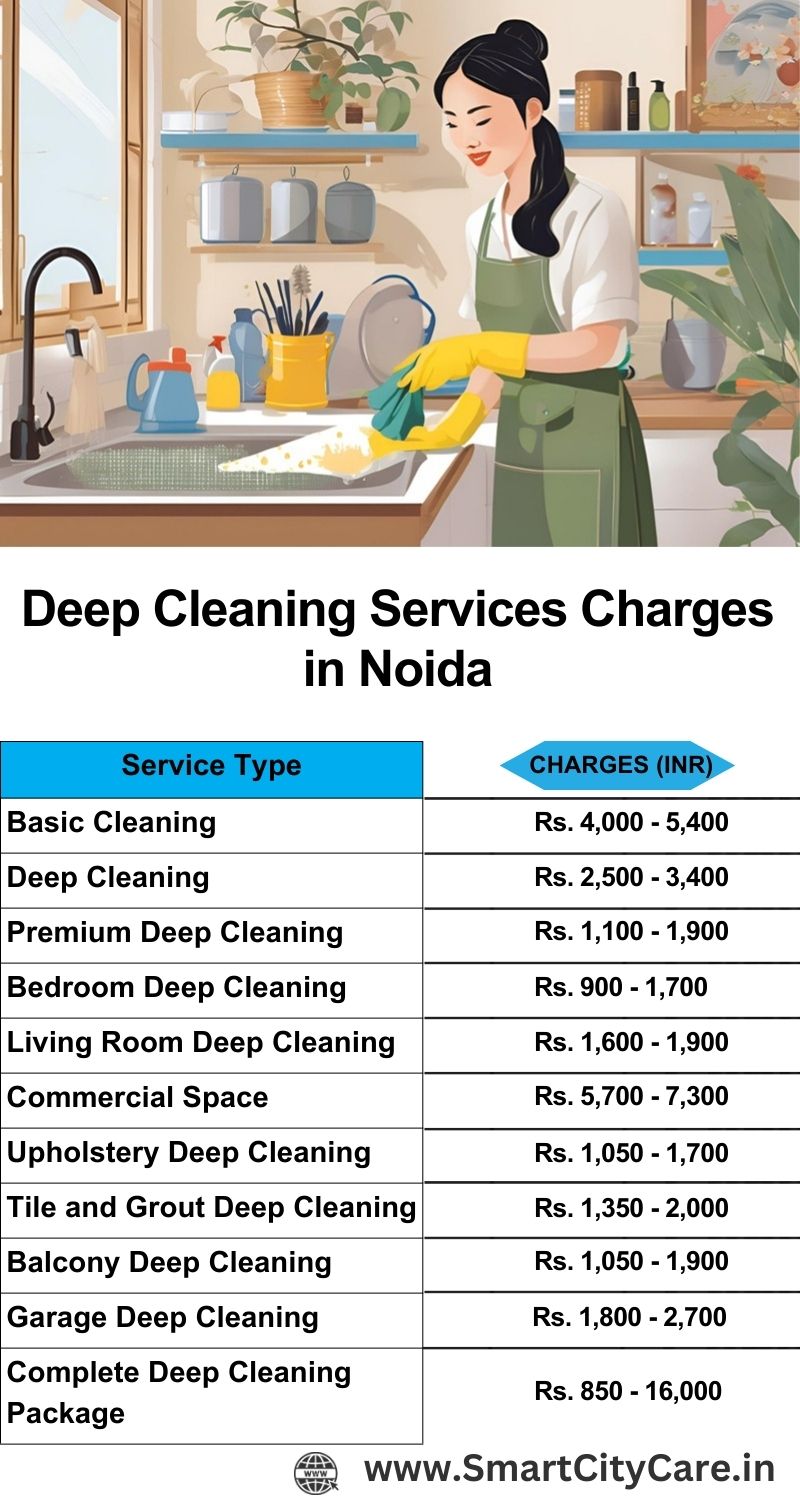 Deep Cleaning Services Charges in Noida

| Service Type | CHARGES (INR) |
|---|---|
| Basic Cleaning | Rs. 4,000 - 5,400 |
| Deep Cleaning | Rs. 2,500 - 3,400 |
| Premium Deep Cleaning | Rs. 1,100 - 1,900 |
| Bedroom Deep Cleaning | Rs. 900 - 1,700 |
| Living Room Deep Cleaning | Rs. 1,600 - 1,900 |
| Commercial Space | Rs. 5,700 - 7,300 |
| Upholstery Deep Cleaning | Rs. 1,050 - 1,700 |
| Tile and Grout Deep Cleaning | Rs. 1,350 - 2,000 |
| Balcony Deep Cleaning | Rs. 1,050 - 1,900 |
| Garage Deep Cleaning | Rs. 1,800 - 2,700 |
| Complete Deep Cleaning Package | Rs. 850 - 16,000 |

WWW www.SmartCityCare.in